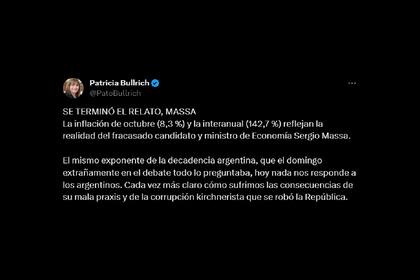 Patricia Bullrich
@PatoBullrich

SE TERMINÓ EL RELATO, MASSA
La inflación de octubre (8,3 %) y la interanual (142,7 %) reflejan la realidad del fracasado candidato y ministro de Economía Sergio Massa.

El mismo exponente de la decadencia argentina, que el domingo extrañamente en el debate todo lo preguntaba, hoy nada nos responde a los argentinos. Cada vez más claro cómo sufrimos las consecuencias de su mala praxis y de la corrupción kirchnerista que se robó la República.